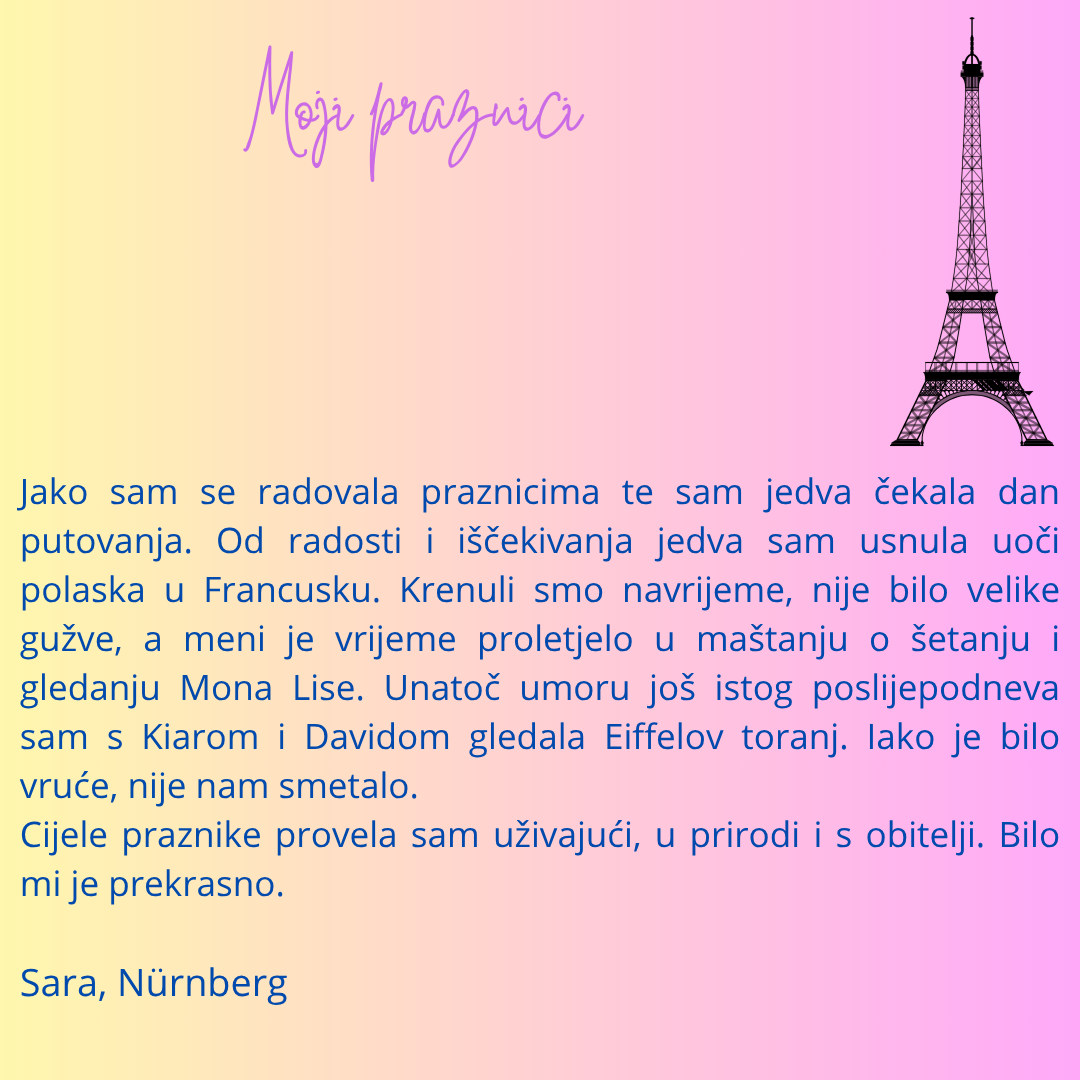 Moji praznici

Jako sam se radovala praznicima te sam jedva čekala dan putovanja. Od radosti i iščekivanja jedva sam usnula uoči polaska u Francusku. Krenuli smo navrijeme, nije bilo velike gužve, a meni je vrijeme proletjelo u maštanju o šetanju i gledanju Mona Lise. Unatoč umoru još istog poslijepodneva sam s Kiarom i Davidom gledala Eiffelov toranj. Iako je bilo vruće, nije nam smetalo.
Cijele praznike provela sam uživajući, u prirodi i s obitelji. Bilo mi je prekrasno.

Sara, Nürnberg